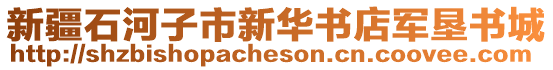 新疆石河子市新华书店军垦书城
http://shzbishopacheson.cn.coovee.com